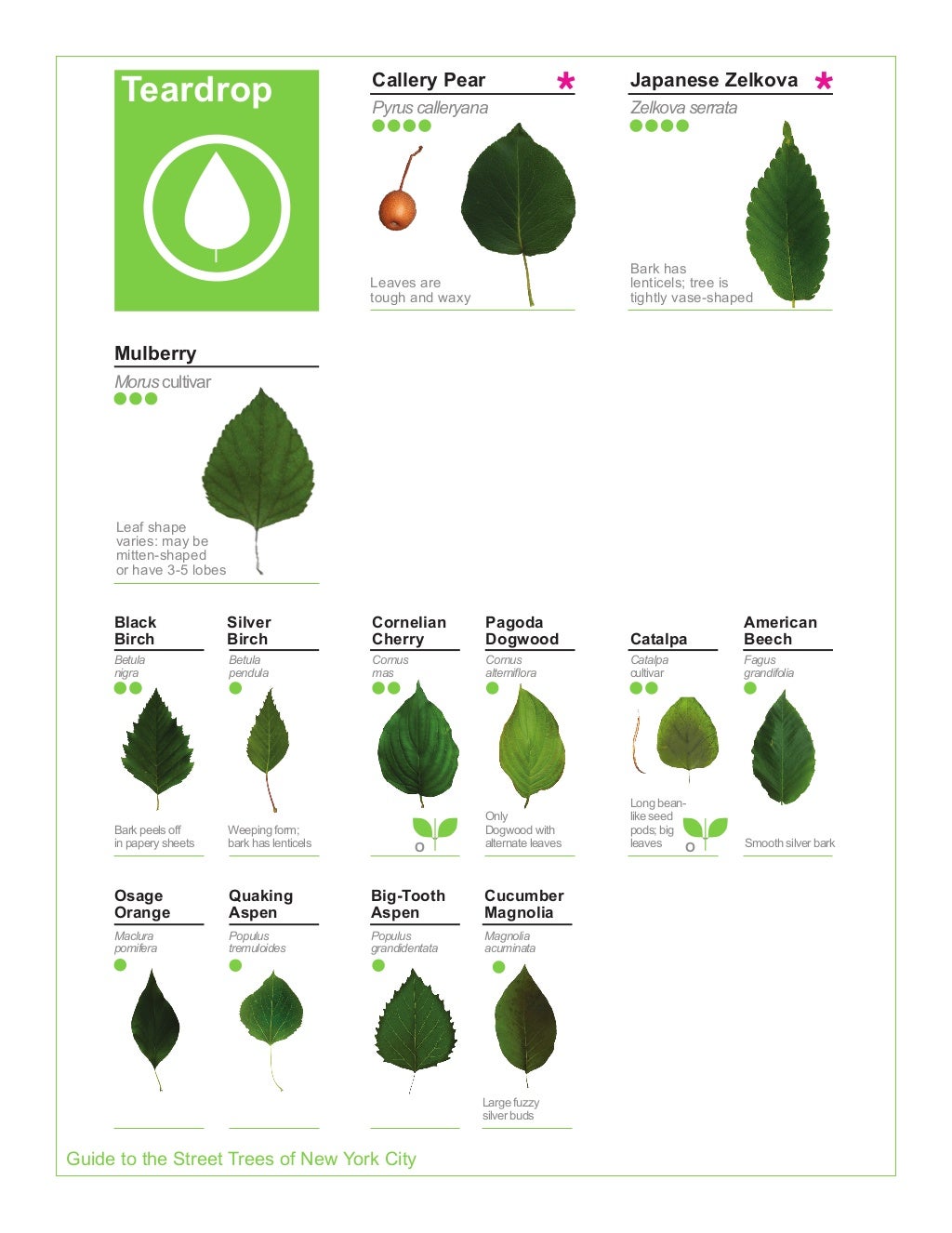 Teardrop

Callery Pear *
Pyrus calleryana
Leaves are tough and waxy

Japanese Zelkova *
Zelkova serrata
Bark has lenticels; tree is tightly vase-shaped

Mulberry
Morus cultivar
Leaf shape varies: may be mitten-shaped or have 3-5 lobes

Black Birch
Betula nigra
Bark peels off in papery sheets

Silver Birch
Betula pendula
Weeping form; bark has lenticels

Cornelian Cherry
Cornus mas

Pagoda Dogwood
Cornus alterniflora
Only Dogwood with alternate leaves

Catalpa
Catalpa cultivar
Long bean-like seed pods; big leaves

American Beech
Fagus grandifolia
Smooth silver bark

Osage Orange
Maclura pomifera

Quaking Aspen
Populus tremuloides

Big-Tooth Aspen
Populus grandidentata

Cucumber Magnolia
Magnolia acuminata
Large fuzzy silver buds

Guide to the Street Trees of New York City